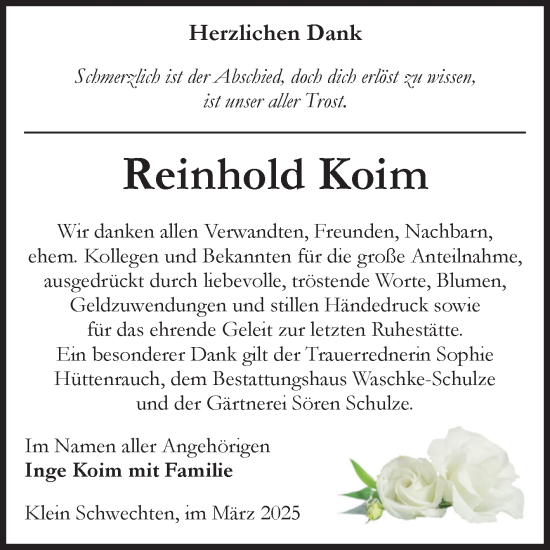 Herzlichen Dank

Schmerzlich ist der Abschied, doch dich erlöst zu wissen, ist unser aller Trost.

Reinhold Koim

Wir danken allen Verwandten, Freunden, Nachbarn, ehem. Kollegen und Bekannten für die große Anteilnahme, ausgedrückt durch liebevolle, tröstende Worte, Blumen, Geldzuwendungen und stillen Händedruck sowie für das ehrende Geleit zur letzten Ruhestätte. Ein besonderer Dank gilt der Trauerrednerin Sophie Hüttenrauch, dem Bestattungshaus Waschke-Schulze und der Gärtnerei Sören Schulze.

Im Namen aller Angehörigen
Inge Koim mit Familie

Klein Schwechten, im März 2025